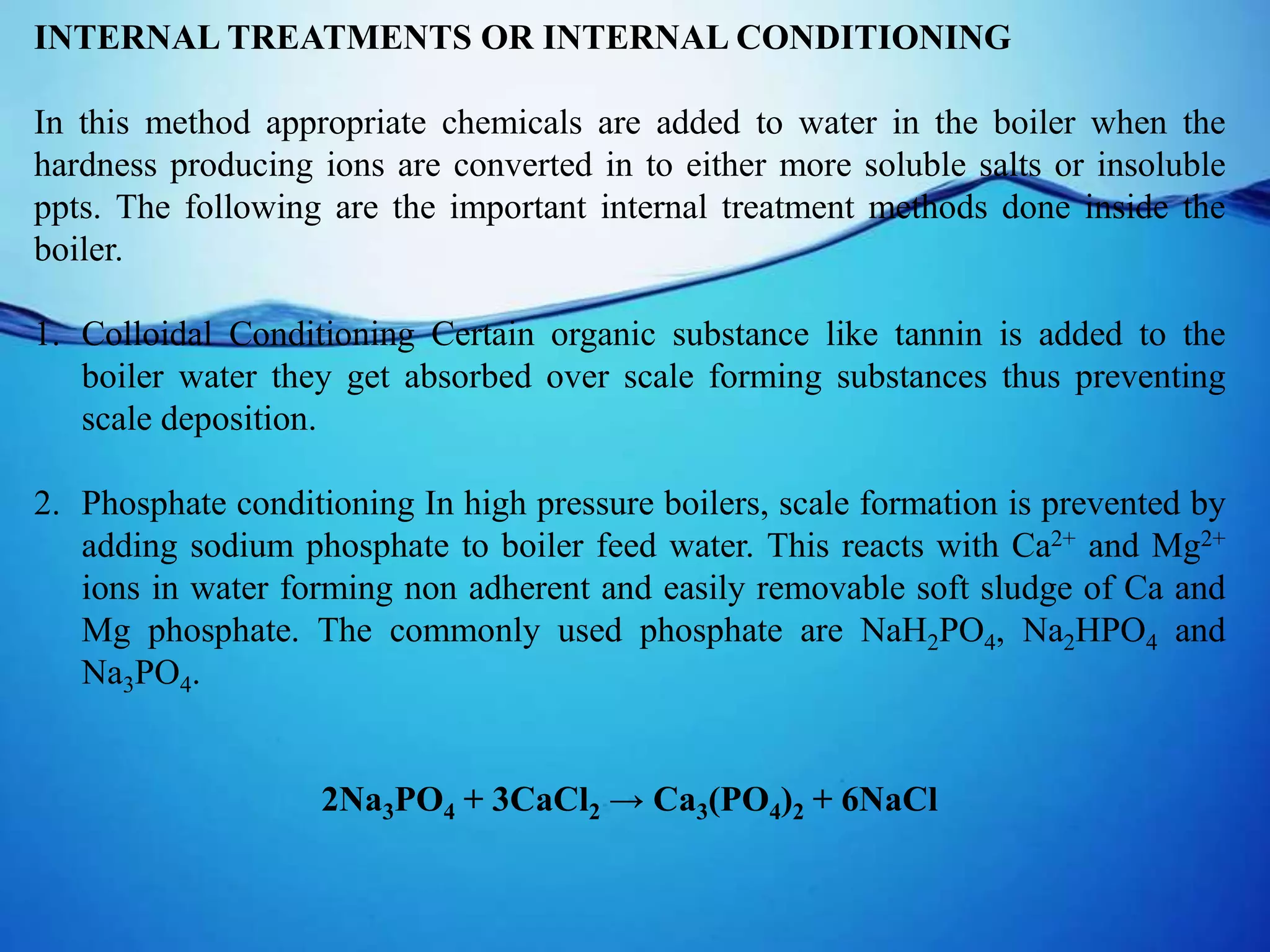 INTERNAL TREATMENTS OR INTERNAL CONDITIONING

In this method appropriate chemicals are added to water in the boiler when the hardness producing ions are converted in to either more soluble salts or insoluble ppts. The following are the important internal treatment methods done inside the boiler.

1. Colloidal Conditioning Certain organic substance like tannin is added to the boiler water they get absorbed over scale forming substances thus preventing scale deposition.

2. Phosphate conditioning In high pressure boilers, scale formation is prevented by adding sodium phosphate to boiler feed water. This reacts with $Ca^{2+}$ and $Mg^{2+}$ ions in water forming non adherent and easily removable soft sludge of Ca and Mg phosphate. The commonly used phosphate are $NaH_2PO_4$, $Na_2HPO_4$ and $Na_3PO_4$.

$2Na_3PO_4 + 3CaCl_2 \rightarrow Ca_3(PO_4)_2 + 6NaCl$